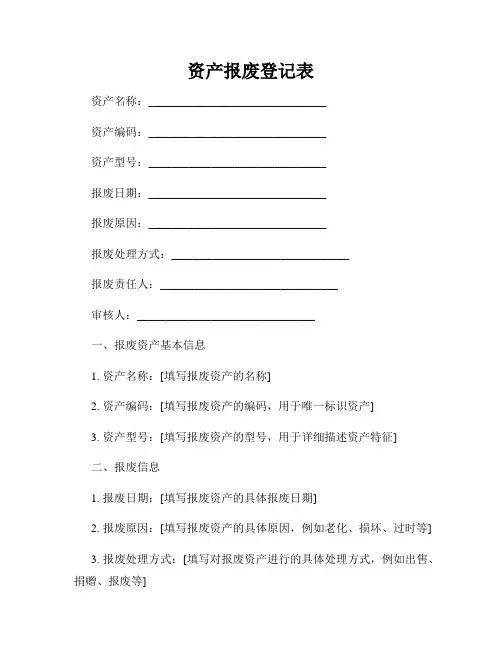 资产报废登记表

资产名称：______________________________

资产编码：______________________________

资产型号：______________________________

报废日期：______________________________

报废原因：______________________________

报废处理方式：______________________________

报废责任人：______________________________

审核人：______________________________

一、报废资产基本信息

1. 资产名称：[填写报废资产的名称]

2. 资产编码：[填写报废资产的编码，用于唯一标识资产]

3. 资产型号：[填写报废资产的型号，用于详细描述资产特征]

二、报废信息

1. 报废日期：[填写报废资产的具体报废日期]

2. 报废原因：[填写报废资产的具体原因，例如老化、损坏、过时等]

3. 报废处理方式：[填写对报废资产进行的具体处理方式，例如出售、捐赠、报废等]